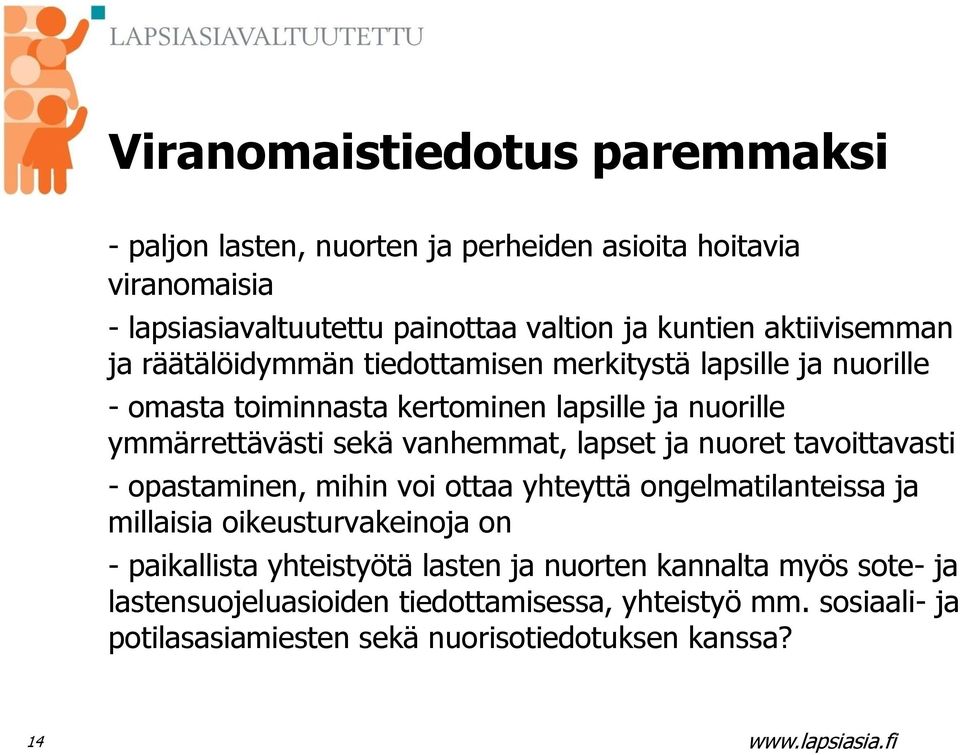 LAPSIASIAVALTUUTETTU

Viranomaistiedotus paremmaksi

- paljon lasten, nuorten ja perheiden asioita hoitavia viranomaisia

- lapsiasiavaltuutettu painottaa valtion ja kuntien aktiivisemman ja räätälöidymmän tiedottamisen merkitystä lapsille ja nuorille

- omasta toiminnasta kertominen lapsille ja nuorille ymmärrettävästi sekä vanhemmat, lapset ja nuoret tavoittavasti

- opastaminen, mihin voi ottaa yhteyttä ongelmatilanteissa ja millaisia oikeusturvakeinoja on

- paikallista yhteistyötä lasten ja nuorten kannalta myös sote- ja lastensuojeluasioiden tiedottamisessa, yhteistyö mm. sosiaali- ja potilasasiamiesten sekä nuorisotiedotuksen kanssa?

14

www.lapsiasia.fi